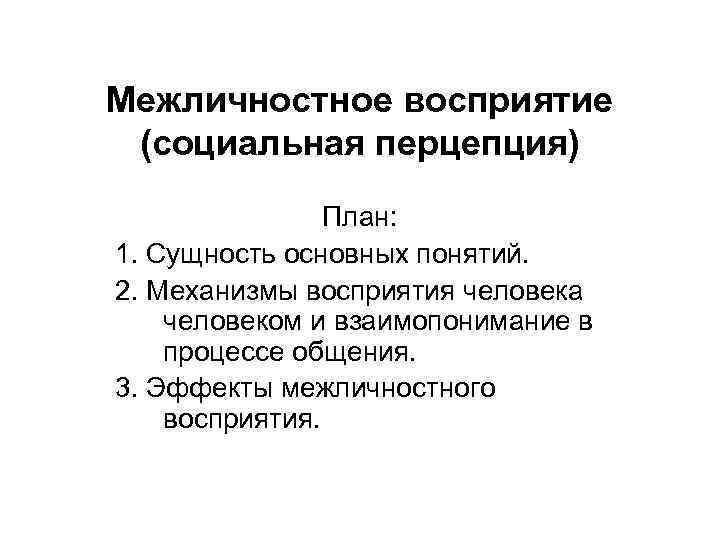 Межличностное восприятие (социальная перцепция)

План:

1. Сущность основных понятий.
2. Механизмы восприятия человека человеком и взаимопонимание в процессе общения.
3. Эффекты межличностного восприятия.